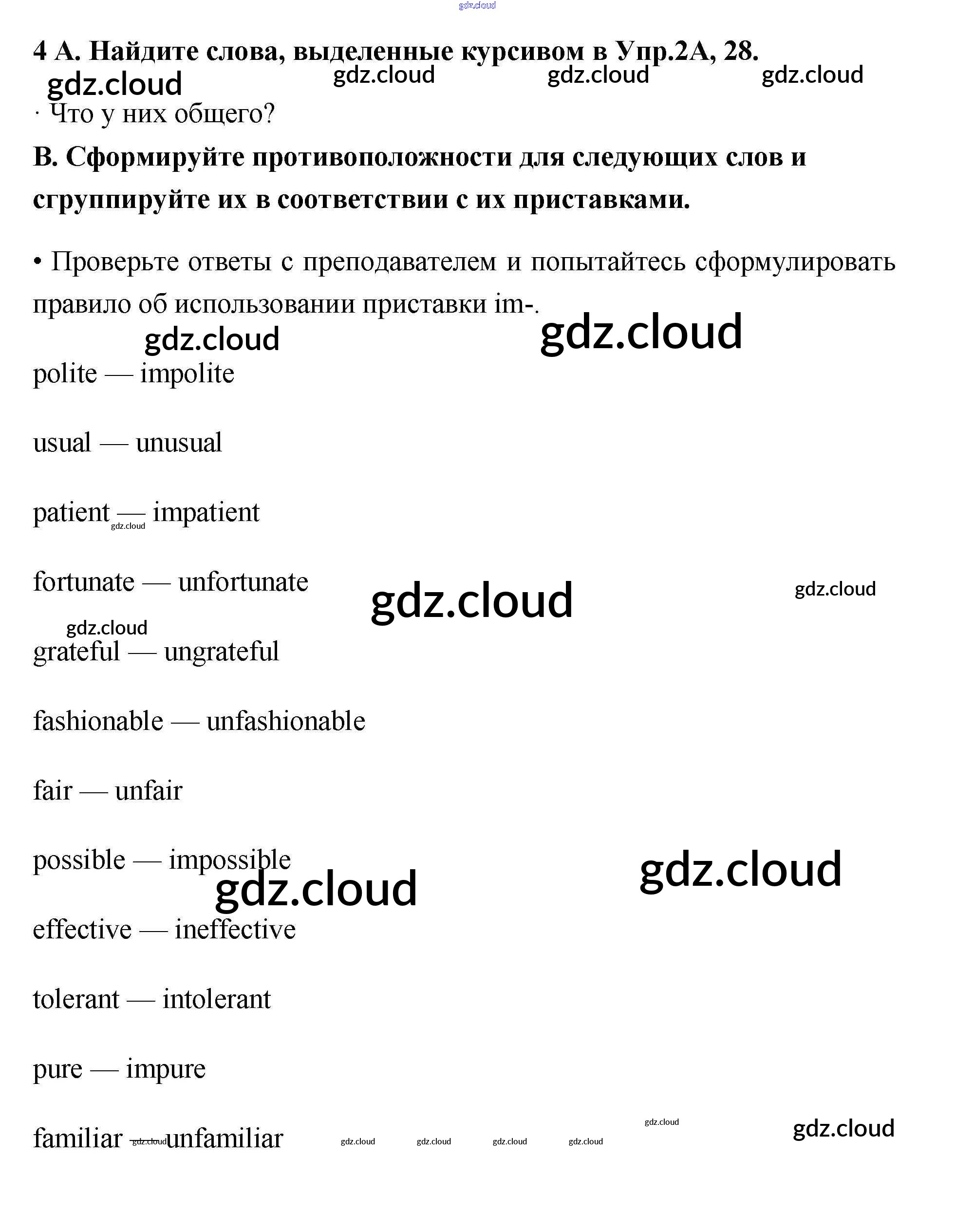 4 А. Найдите слова, выделенные курсивом в Упр.2А, 28.

· Что у них общего?

В. Сформируйте противоположности для следующих слов и сгруппируйте их в соответствии с их приставками.

• Проверьте ответы с преподавателем и попытайтесь сформулировать правило об использовании приставки im-.

polite — impolite

usual — unusual

patient — impatient

fortunate — unfortunate

grateful — ungrateful

fashionable — unfashionable

fair — unfair

possible — impossible

effective — ineffective

tolerant — intolerant

pure — impure

familiar — unfamiliar

gdz.cloud